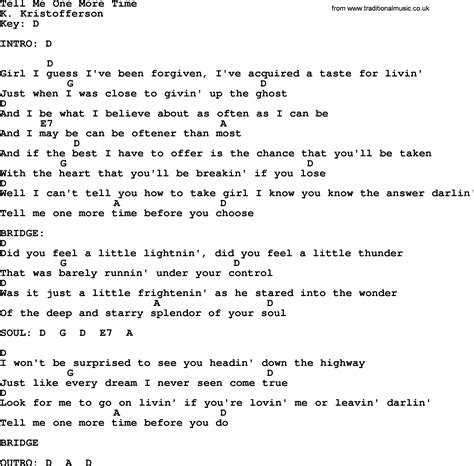 Tell Me One More Time
K. Kristofferson
Key: D

from www.traditionalmusic.co.uk

INTRO: D

D
Girl I guess I've been forgiven, I've acquired a taste for livin'
G D
Just when I was close to givin' up the ghost
D
And I be what I believe about as often as I can be
E7 A
And I may be can be oftener than most
D
And if the best I have to offer is the chance that you'll be taken
G D
With the heart that you'll be breakin' if you lose
D
Well I can't tell you how to take girl I know you know the answer darlin'
A D
Tell me one more time before you choose

BRIDGE:
D
Did you feel a little lightnin', did you feel a little thunder
G D
That was barely runnin' under your control
D
Was it just a little frightenin' as he stared into the wonder
A D
Of the deep and starry splendor of your soul

SOUL: D G D E7 A

D
I won't be surprised to see you headin' down the highway
G D
Just like every dream I never seen come true
D
Look for me to go on livin' if you're lovin' me or leavin' darlin'
A D
Tell me one more time before you do

BRIDGE

OUTRO: D A D